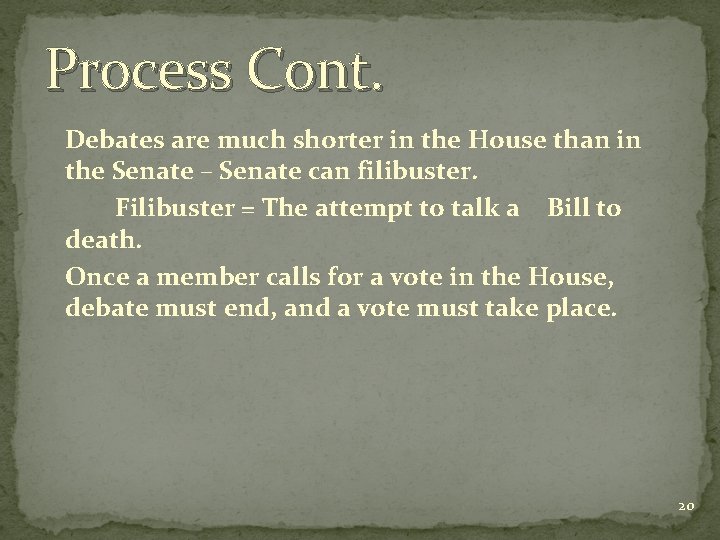 Process Cont.

Debates are much shorter in the House than in the Senate – Senate can filibuster.

Filibuster = The attempt to talk a Bill to death.

Once a member calls for a vote in the House, debate must end, and a vote must take place.

20